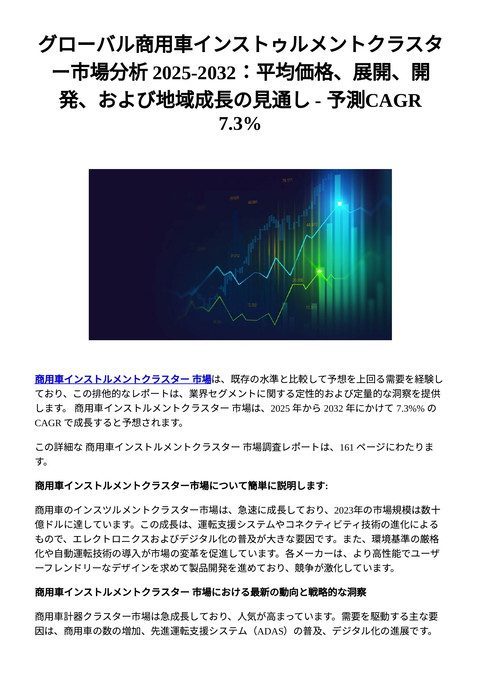 グローバル商用車インストゥルメントクラスター市場分析 2025-2032：平均価格、展開、開発、および地域成長の見通し - 予測CAGR 7.3%

商用車インストルメントクラスター 市場は、既存の水準と比較して予想を上回る需要を経験しており、この排他的なレポートは、業界セグメントに関する定性的および定量的な洞察を提供します。 商用車インストルメントクラスター 市場は、2025 年から 2032 年にかけて 7.3%% の CAGR で成長すると予想されます。

この詳細な 商用車インストルメントクラスター 市場調査レポートは、161 ページにわたります。

商用車インストルメントクラスター市場について簡単に説明します:

商用車のインスツルメントクラスター市場は、急速に成長しており、2023年の市場規模は数十億ドルに達しています。この成長は、運転支援システムやコネクティビティ技術の進化によるもので、エレクトロニクスおよびデジタル化の普及が大きな要因です。また、環境基準の厳格化や自動運転技術の導入が市場の変革を促進しています。各メーカーは、より高性能でユーザーフレンドリーなデザインを求めて製品開発を進めており、競争が激化しています。

商用車インストルメントクラスター 市場における最新の動向と戦略的な洞察

商用車計器クラスター市場は急成長しており、人気が高まっています。需要を駆動する主な要因は、商用車の数の増加、先進運転支援システム（ADAS）の普及、デジタル化の進展です。